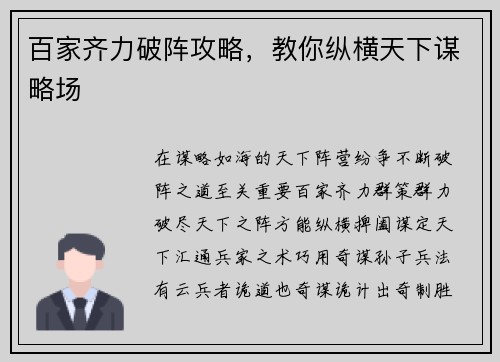 百家齐力破阵攻略，教你纵横天下谋略场

在谋略如海的天下阵营纷争不断破阵之道至关重要百家齐力群策群力破尽天下之阵方能纵横捭阖谋定天下汇通兵家之术巧用奇谋孙子兵法有云兵者诡道也奇谋诡计出奇制胜